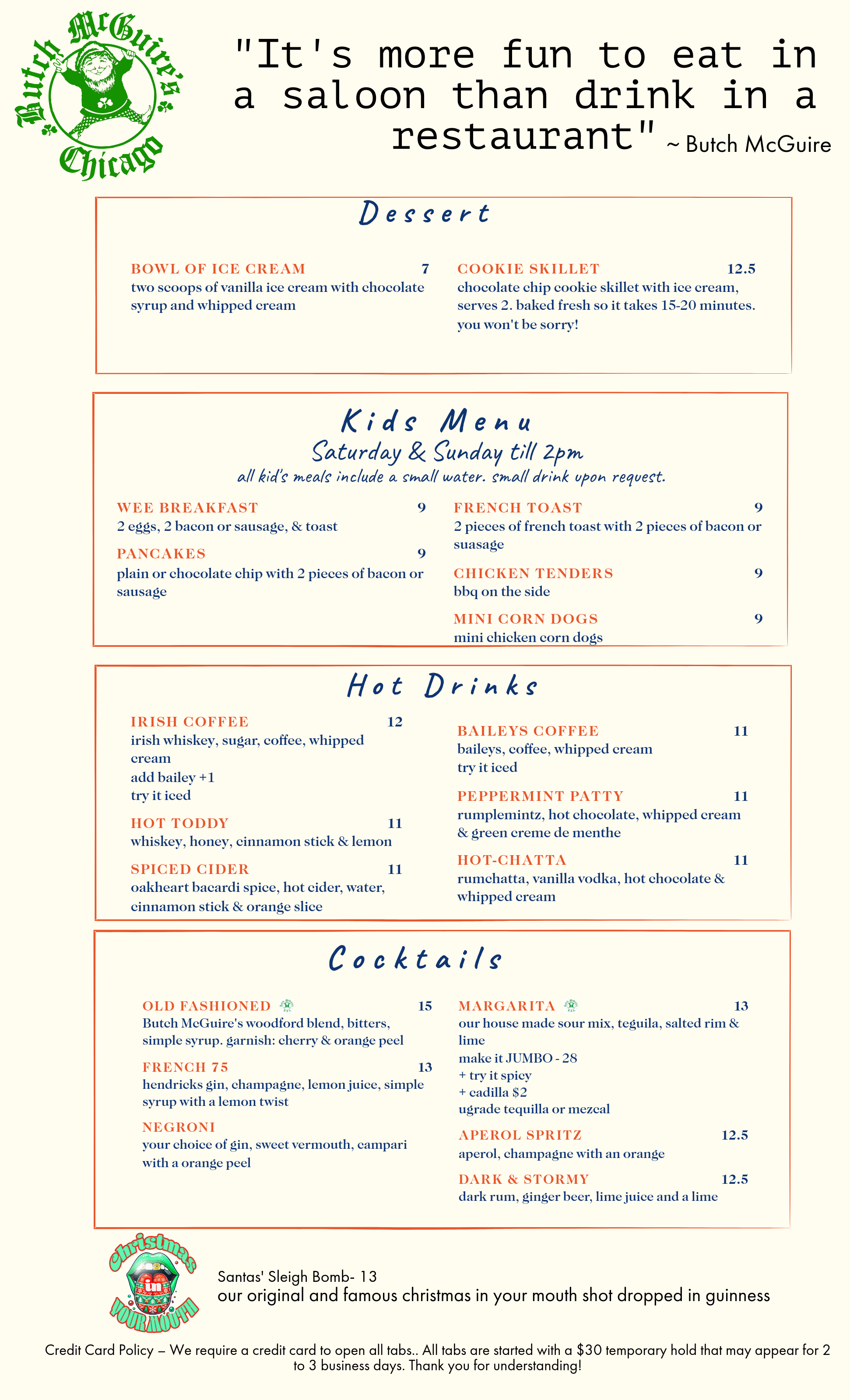 Butch McGuire's Chicago

"It's more fun to eat in a saloon than drink in a restaurant" ~ Butch McGuire

Dessert

BOWL OF ICE CREAM 7
two scoops of vanilla ice cream with chocolate syrup and whipped cream

COOKIE SKILLET 12.5
chocolate chip cookie skillet with ice cream, serves 2. baked fresh so it takes 15-20 minutes. you won't be sorry!

Kids Menu
Saturday & Sunday till 2pm
all kid's meals include a small water. small drink upon request.

WEE BREAKFAST 9
2 eggs, 2 bacon or sausage, & toast

PANCAKES 9
plain or chocolate chip with 2 pieces of bacon or sausage

FRENCH TOAST 9
2 pieces of french toast with 2 pieces of bacon or suasage

CHICKEN TENDERS 9
bbq on the side

MINI CORN DOGS 9
mini chicken corn dogs

Hot Drinks

IRISH COFFEE 12
irish whiskey, sugar, coffee, whipped cream
add bailey +1
try it iced

HOT TODDY 11
whiskey, honey, cinnamon stick & lemon

SPICED CIDER 11
oakheart bacardi spice, hot cider, water, cinnamon stick & orange slice

BAILEYS COFFEE 11
baileys, coffee, whipped cream
try it iced

PEPPERMINT PATTY 11
rumplemintz, hot chocolate, whipped cream & green creme de menthe

HOT-CHATTA 11
rumchatta, vanilla vodka, hot chocolate & whipped cream

Cocktails

OLD FASHIONED 15
Butch McGuire's woodford blend, bitters, simple syrup. garnish: cherry & orange peel

FRENCH 75 13
hendricks gin, champagne, lemon juice, simple syrup with a lemon twist

NEGRONI
your choice of gin, sweet vermouth, campari with a orange peel

MARGARITA 13
our house made sour mix, teguila, salted rim & lime
make it JUMBO - 28
+ try it spicy
+ cadilla $2
ugrade tequilla or mezcal

APEROL SPRITZ 12.5
aperol, champagne with an orange

DARK & STORMY 12.5
dark rum, ginger beer, lime juice and a lime

Christmas in YOUR MOUTH

Santas' Sleigh Bomb- 13
our original and famous christmas in your mouth shot dropped in guinness

Credit Card Policy – We require a credit card to open all tabs.. All tabs are started with a $30 temporary hold that may appear for 2 to 3 business days. Thank you for understanding!